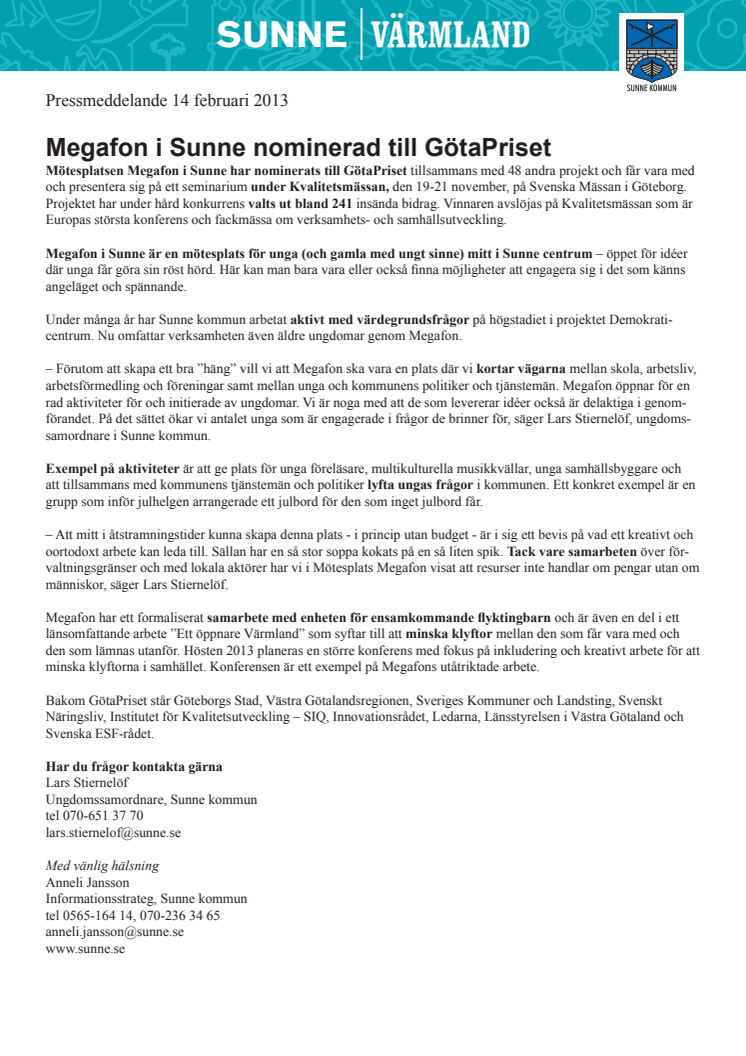 SUNNE | VÄRMLAND

SUNNE KOMMUN

Pressmeddelande 14 februari 2013

Megafon i Sunne nominerad till GötaPriset

Mötesplatsen Megafon i Sunne har nominerats till GötaPriset tillsammans med 48 andra projekt och får vara med och presentera sig på ett seminarium under Kvalitetsmässan, den 19-21 november, på Svenska Mässan i Göteborg. Projektet har under hård konkurrens valts ut bland 241 insända bidrag. Vinnaren avslöjas på Kvalitetsmässan som är Europas största konferens och fackmässa om verksamhets- och samhällsutveckling.

Megafon i Sunne är en mötesplats för unga (och gamla med ungt sinne) mitt i Sunne centrum – öppet för idéer där unga får göra sin röst hörd. Här kan man bara vara eller också finna möjligheter att engagera sig i det som känns angeläget och spännande.

Under många år har Sunne kommun arbetat aktivt med värdegrundsfrågor på högstadiet i projektet Demokraticentrum. Nu omfattar verksamheten även äldre ungdomar genom Megafon.

– Förutom att skapa ett bra ”häng” vill vi att Megafon ska vara en plats där vi kortar vägarna mellan skola, arbetsliv, arbetsförmedling och föreningar samt mellan unga och kommunens politiker och tjänstemän. Megafon öppnar för en rad aktiviteter för och initierade av ungdomar. Vi är noga med att de som levererar idéer också är delaktiga i genomförandet. På det sättet ökar vi antalet unga som är engagerade i frågor de brinner för, säger Lars Stiernelöf, ungdomssamordnare i Sunne kommun.

Exempel på aktiviteter är att ge plats för unga föreläsare, multikulturella musikkvällar, unga samhällsbyggare och att tillsammans med kommunens tjänstemän och politiker lyfta ungas frågor i kommunen. Ett konkret exempel är en grupp som inför julhelgen arrangerade ett julbord för den som inget julbord får.

– Att mitt i åtstramningstider kunna skapa denna plats - i princip utan budget - är i sig ett bevis på vad ett kreativt och oortodoxt arbete kan leda till. Sällan har en så stor soppa kokats på en så liten spik. Tack vare samarbeten över förvaltningsgränser och med lokala aktörer har vi i Mötesplats Megafon visat att resurser inte handlar om pengar utan om människor, säger Lars Stiernelöf.

Megafon har ett formaliserat samarbete med enheten för ensamkommande flyktingbarn och är även en del i ett länsomfattande arbete ”Ett öppnare Värmland” som syftar till att minska klyftor mellan den som får vara med och den som lämnas utanför. Hösten 2013 planeras en större konferens med fokus på inkludering och kreativt arbete för att minska klyftorna i samhället. Konferensen är ett exempel på Megafons utåtriktade arbete.

Bakom GötaPriset står Göteborgs Stad, Västra Götalandsregionen, Sveriges Kommuner och Landsting, Svenskt Näringsliv, Institutet för Kvalitetsutveckling – SIQ, Innovationsrådet, Ledarna, Länsstyrelsen i Västra Götaland och Svenska ESF-rådet.

Har du frågor kontakta gärna
Lars Stiernelöf
Ungdomssamordnare, Sunne kommun
tel 070-651 37 70
lars.stiernelof@sunne.se

Med vänlig hälsning
Anneli Jansson
Informationsstrateg, Sunne kommun
tel 0565-164 14, 070-236 34 65
anneli.jansson@sunne.se
www.sunne.se